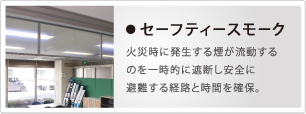 ● セーフティースモーク

火災時に発生する煙が流動するのを一時的に遮断し安全に避難する経路と時間を確保。